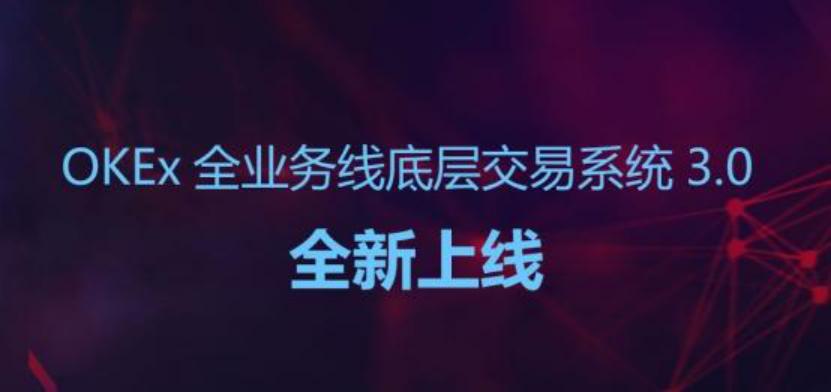 OKEx 全业务线底层交易系统 3.0

全新上线